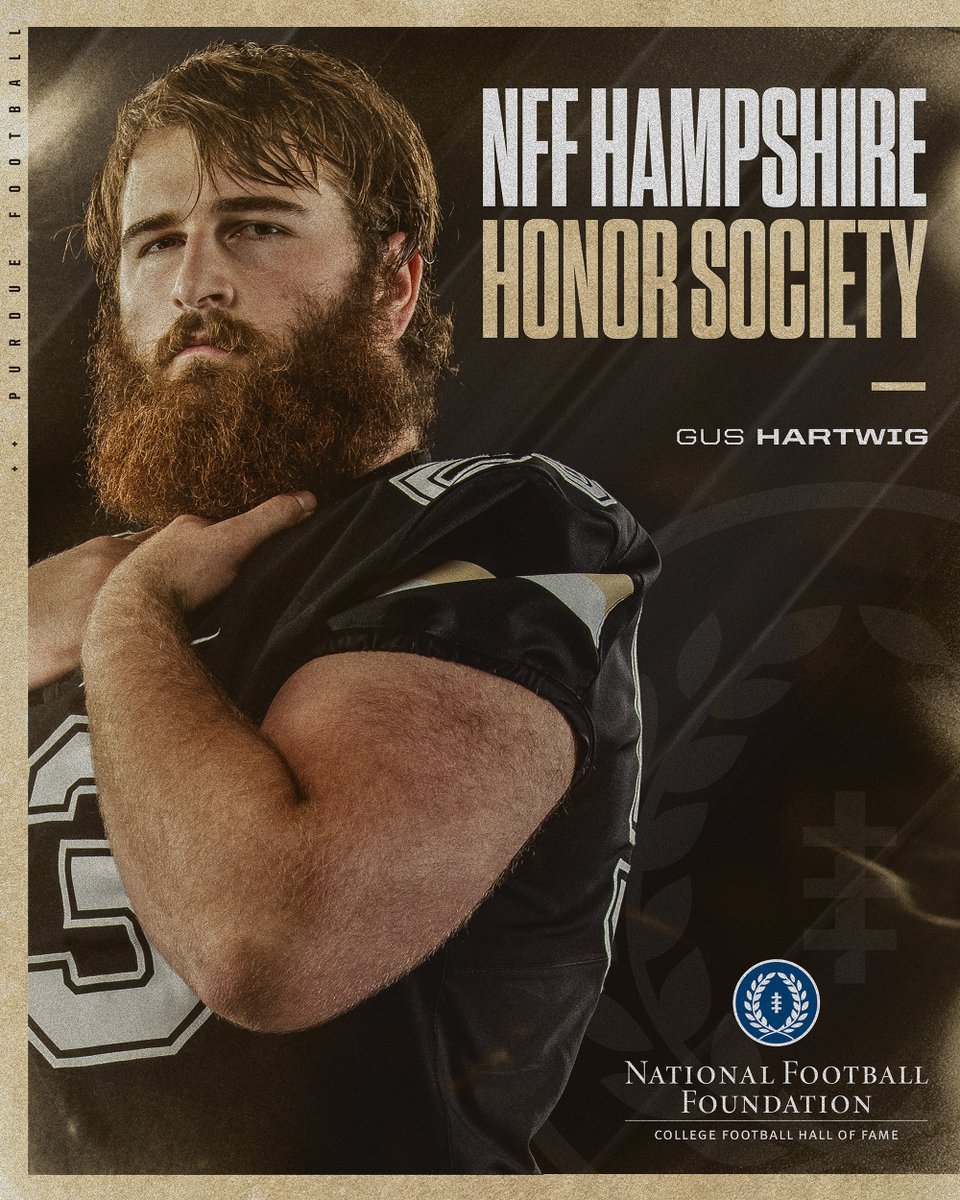 PURDUE FOOTBALL

NFF HAMPSHIRE HONOR SOCIETY

GUS HARTWIG

NATIONAL FOOTBALL FOUNDATION
COLLEGE FOOTBALL HALL OF FAME